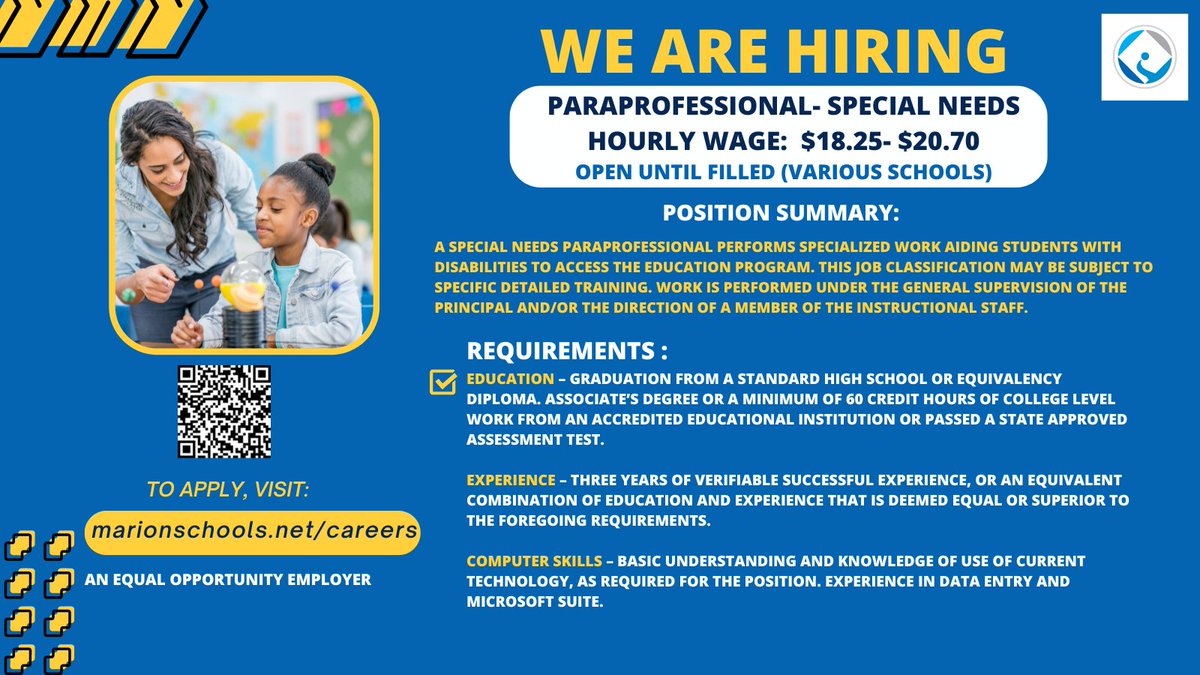 WE ARE HIRING

PARAPROFESSIONAL- SPECIAL NEEDS
HOURLY WAGE: $18.25- $20.70
OPEN UNTIL FILLED (VARIOUS SCHOOLS)

POSITION SUMMARY:

A SPECIAL NEEDS PARAPROFESSIONAL PERFORMS SPECIALIZED WORK AIDING STUDENTS WITH DISABILITIES TO ACCESS THE EDUCATION PROGRAM. THIS JOB CLASSIFICATION MAY BE SUBJECT TO SPECIFIC DETAILED TRAINING. WORK IS PERFORMED UNDER THE GENERAL SUPERVISION OF THE PRINCIPAL AND/OR THE DIRECTION OF A MEMBER OF THE INSTRUCTIONAL STAFF.

REQUIREMENTS :

☑ EDUCATION – GRADUATION FROM A STANDARD HIGH SCHOOL OR EQUIVALENCY DIPLOMA. ASSOCIATE'S DEGREE OR A MINIMUM OF 60 CREDIT HOURS OF COLLEGE LEVEL WORK FROM AN ACCREDITED EDUCATIONAL INSTITUTION OR PASSED A STATE APPROVED ASSESSMENT TEST.

EXPERIENCE – THREE YEARS OF VERIFIABLE SUCCESSFUL EXPERIENCE, OR AN EQUIVALENT COMBINATION OF EDUCATION AND EXPERIENCE THAT IS DEEMED EQUAL OR SUPERIOR TO THE FOREGOING REQUIREMENTS.

COMPUTER SKILLS – BASIC UNDERSTANDING AND KNOWLEDGE OF USE OF CURRENT TECHNOLOGY, AS REQUIRED FOR THE POSITION. EXPERIENCE IN DATA ENTRY AND MICROSOFT SUITE.

TO APPLY, VISIT:

marionschools.net/careers

AN EQUAL OPPORTUNITY EMPLOYER